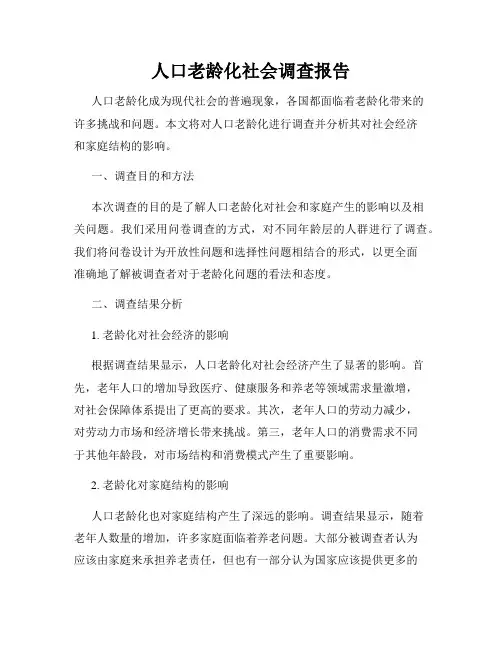 人口老龄化社会调查报告

人口老龄化成为现代社会的普遍现象，各国都面临着老龄化带来的许多挑战和问题。本文将对人口老龄化进行调查并分析其对社会经济和家庭结构的影响。

一、调查目的和方法

本次调查的目的是了解人口老龄化对社会和家庭产生的影响以及相关问题。我们采用问卷调查的方式，对不同年龄层的人群进行了调查。我们将问卷设计为开放性问题和选择性问题相结合的形式，以更全面准确地了解被调查者对于老龄化问题的看法和态度。

二、调查结果分析

1. 老龄化对社会经济的影响

根据调查结果显示，人口老龄化对社会经济产生了显著的影响。首先，老年人口的增加导致医疗、健康服务和养老等领域需求量激增，对社会保障体系提出了更高的要求。其次，老年人口的劳动力减少，对劳动力市场和经济增长带来挑战。第三，老年人口的消费需求不同于其他年龄段，对市场结构和消费模式产生了重要影响。

2. 老龄化对家庭结构的影响

人口老龄化也对家庭结构产生了深远的影响。调查结果显示，随着老年人数量的增加，许多家庭面临着养老问题。大部分被调查者认为应该由家庭来承担养老责任，但也有一部分认为国家应该提供更多的